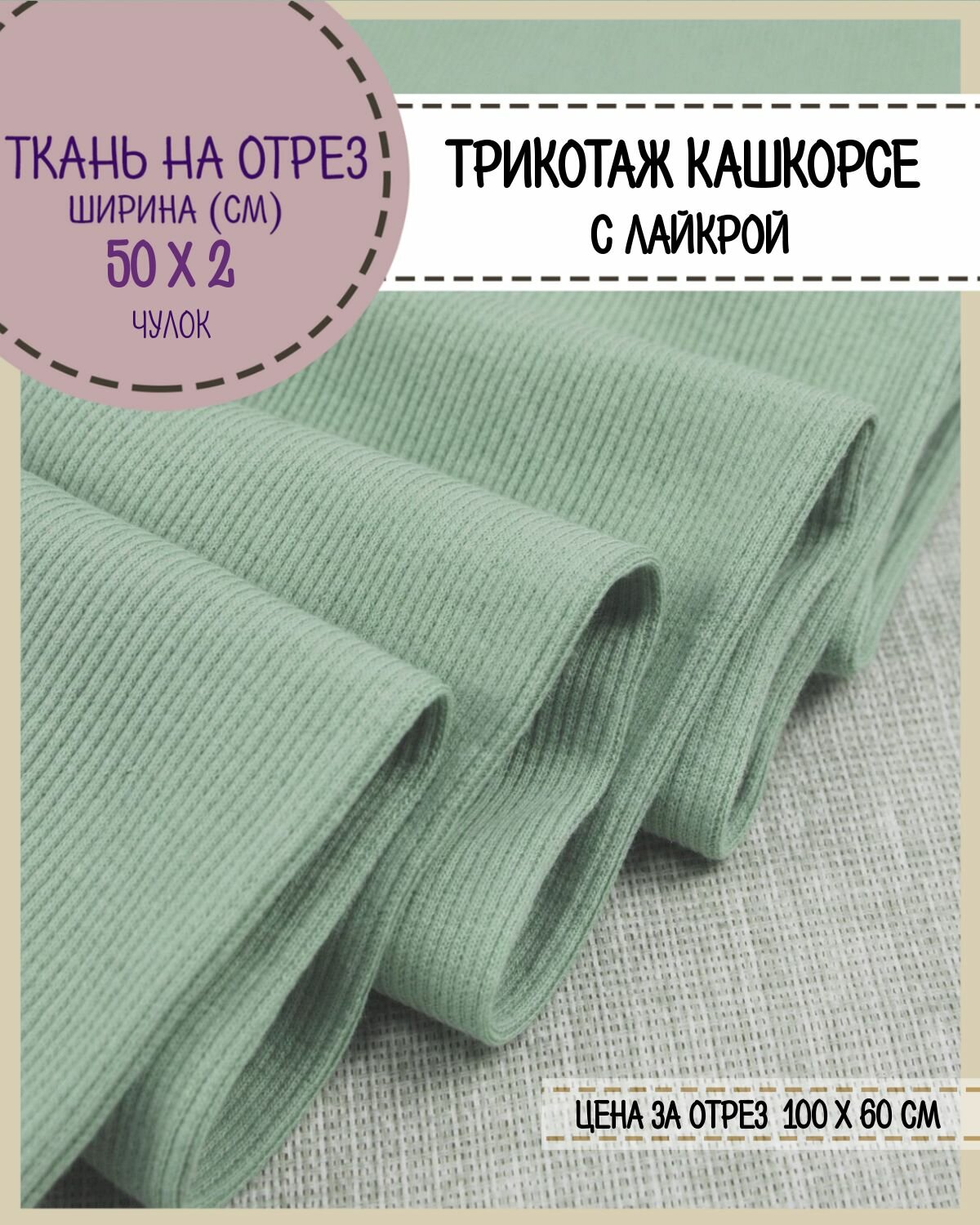 ТКАНЬ НА ОТРЕЗ
ШИРИНА (СМ)
50 Х 2
ЧУЛОК

ТРИКОТАЖ КАШКОРСЕ
С ЛАЙКРОЙ

ЦЕНА ЗА ОТРЕЗ 100 Х 60 СМ